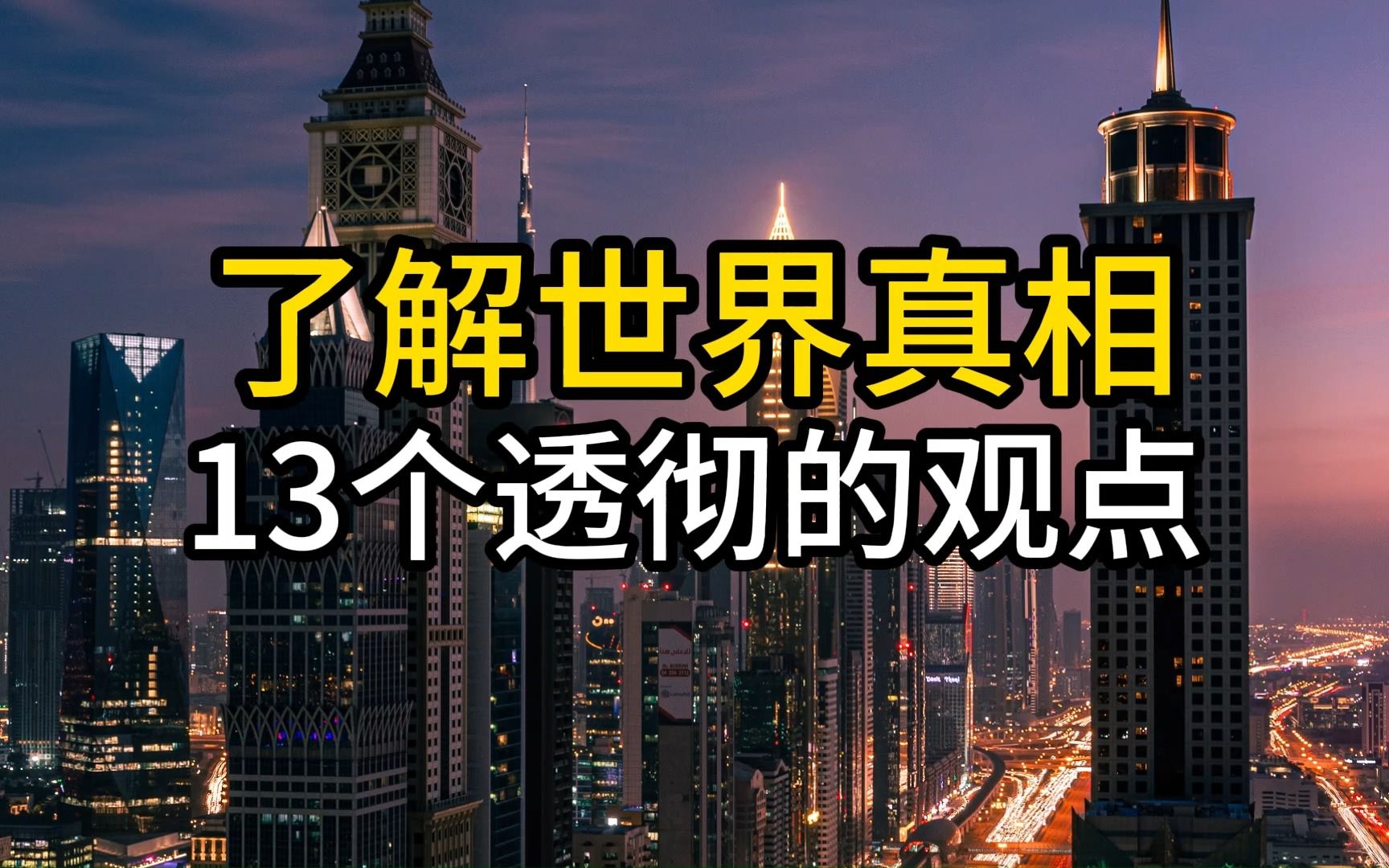 了解世界真相
13个透彻的观点